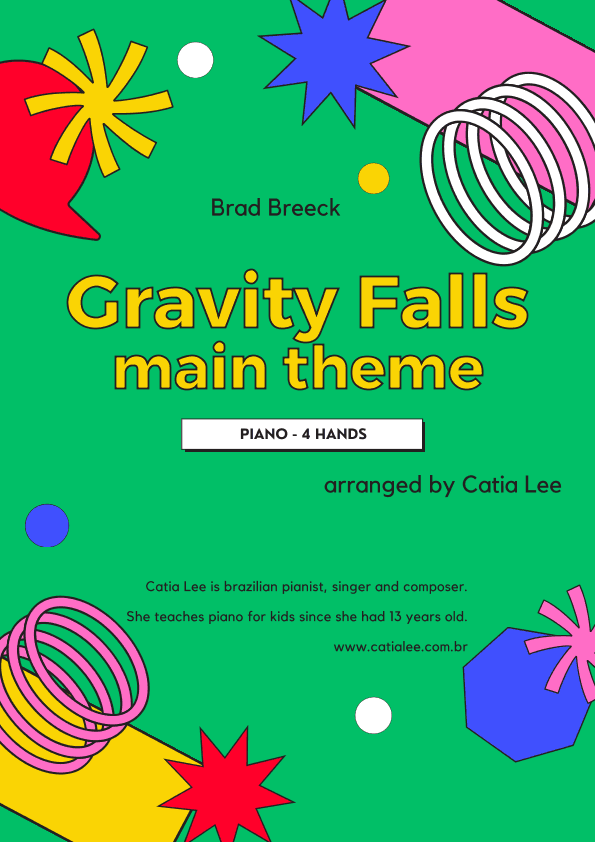 Brad Breeck

Gravity Falls
main theme

PIANO - 4 HANDS

arranged by Catia Lee

Catia Lee is brazilian pianist, singer and composer.
She teaches piano for kids since she had 13 years old.
www.catialee.com.br